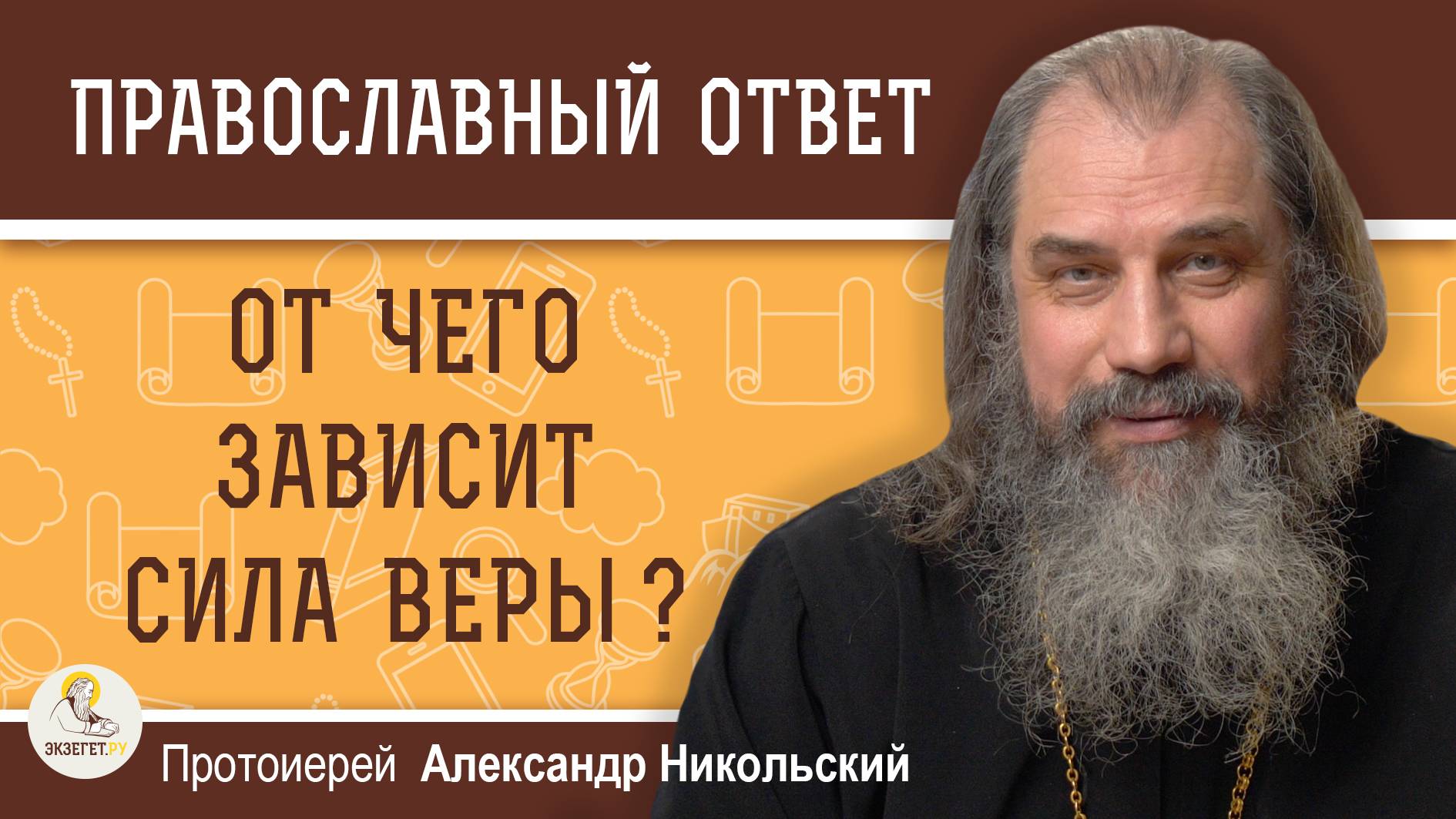 ПРАВОСЛАВНЫЙ ОТВЕТ

ОТ ЧЕГО ЗАВИСИТ СИЛА ВЕРЫ ?

ЭКЗЕГЕТ.РУ

Протоиерей Александр Никольский